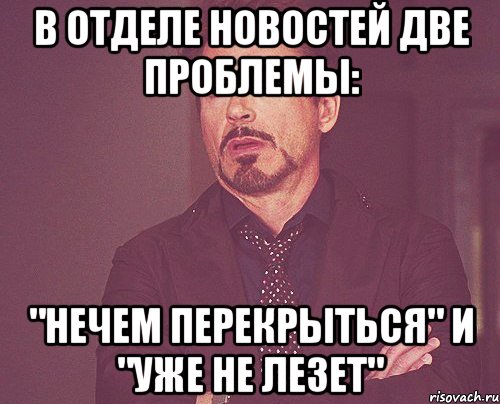 В ОТДЕЛЕ НОВОСТЕЙ ДВЕ ПРОБЛЕМЫ:

"НЕЧЕМ ПЕРЕКРЫТЬСЯ" И "УЖЕ НЕ ЛЕЗЕТ"

risovach.ru